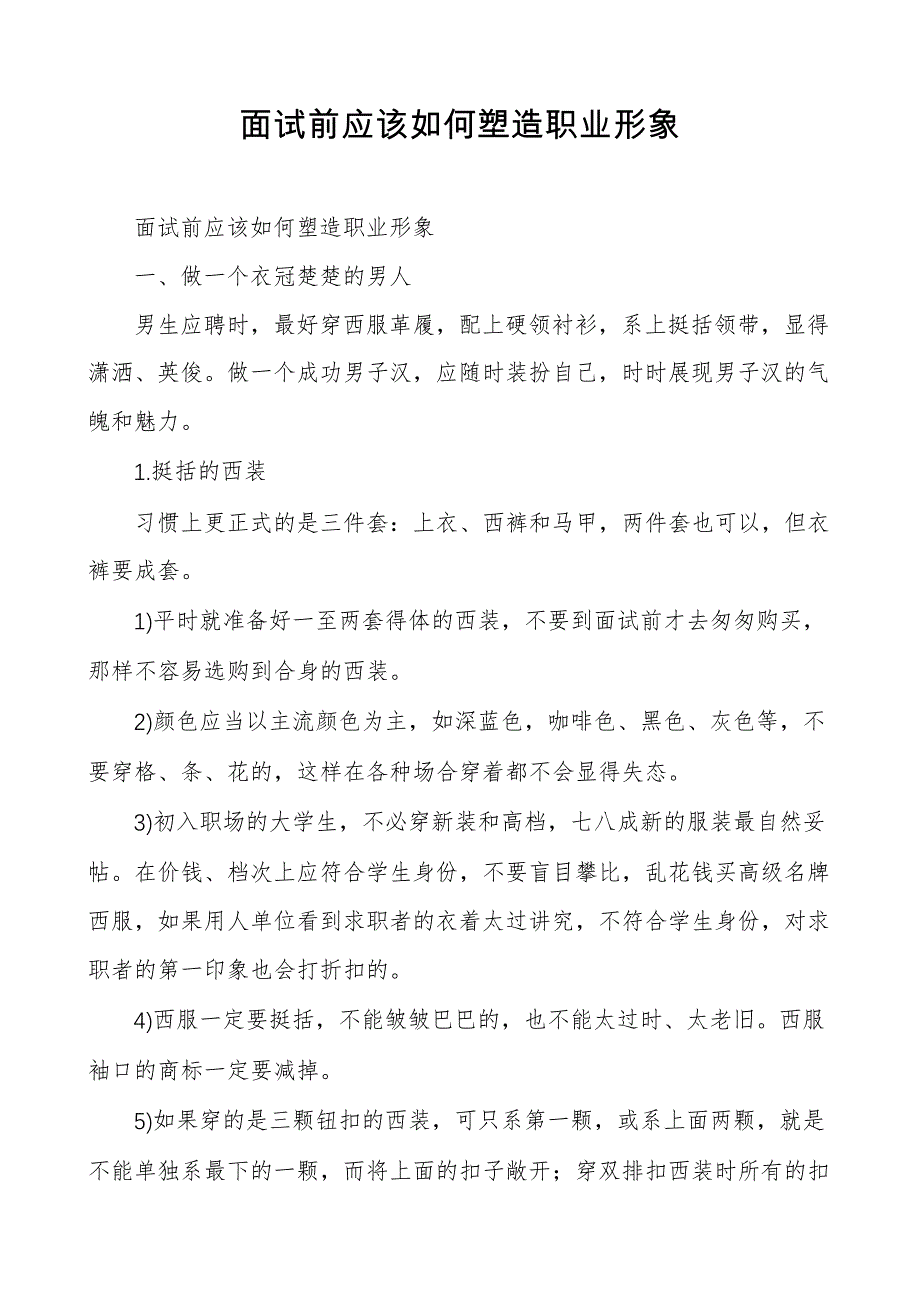 面试前应该如何塑造职业形象

面试前应该如何塑造职业形象

一、做一个衣冠楚楚的男人

男生应聘时，最好穿西服革履，配上硬领衬衫，系上挺括领带，显得潇洒、英俊。做一个成功男子汉，应随时装扮自己，时时展现男子汉的气魄和魅力。

1.挺括的西装

习惯上更正式的是三件套：上衣、西裤和马甲，两件套也可以，但衣裤要成套。

1)平时就准备好一至两套得体的西装，不要到面试前才去匆匆购买，那样不容易选购到合身的西装。

2)颜色应当以主流颜色为主，如深蓝色，咖啡色、黑色、灰色等，不要穿格、条、花的，这样在各种场合穿着都不会显得失态。

3)初入职场的大学生，不必穿新装和高档，七八成新的服装最自然妥帖。在价钱、档次上应符合学生身份，不要盲目攀比，乱花钱买高级名牌西服，如果用人单位看到求职者的衣着太过讲究，不符合学生身份，对求职者的第一印象也会打折扣的。

4)西服一定要挺括，不能皱皱巴巴的，也不能太过时、太老旧。西服袖口的商标一定要减掉。

5)如果穿的是三颗钮扣的西装，可只系第一颗，或系上面两颗，就是不能单独系最下的一颗，而将上面的扣子敞开；穿双排扣西装时所有的扣